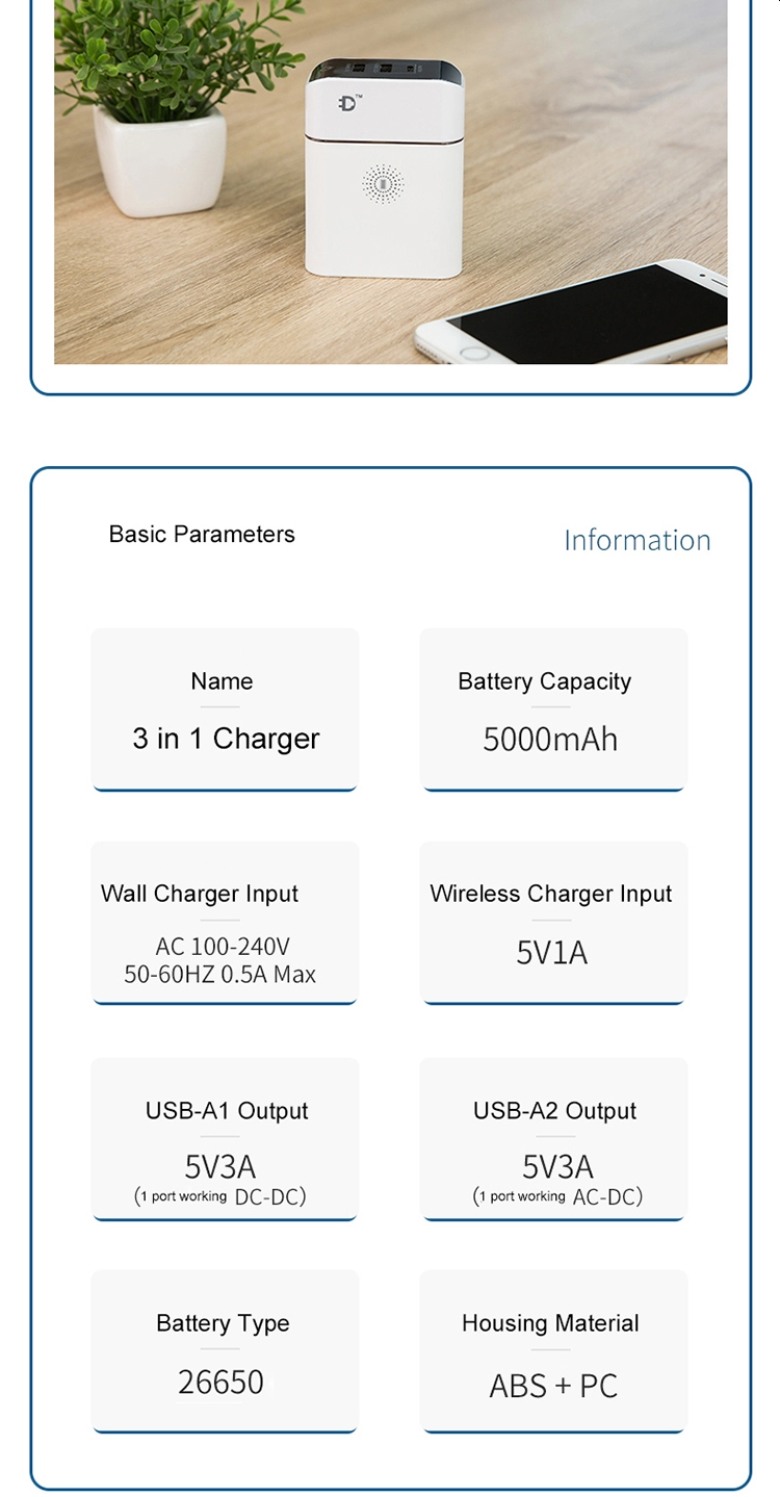 D™

Basic Parameters

Information

Name
3 in 1 Charger

Battery Capacity
5000mAh

Wall Charger Input
AC 100-240V
50-60HZ 0.5A Max

Wireless Charger Input
5V1A

USB-A1 Output
5V3A
(1 port working DC-DC)

USB-A2 Output
5V3A
(1 port working AC-DC)

Battery Type
26650

Housing Material
ABS + PC